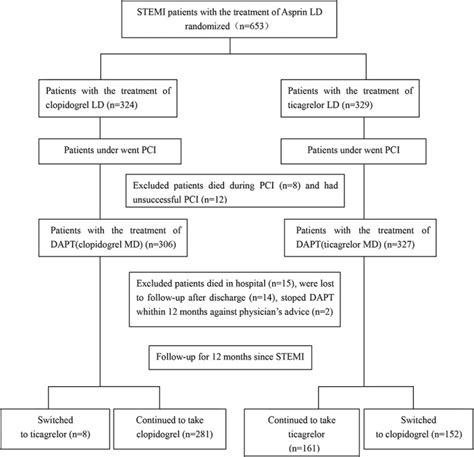 STEMI patients with the treatment of Asprin LD randomized（n=653）

Patients with the treatment of clopidogrel LD (n=324)

Patients with the treatment of ticagrelor LD (n=329)

Patients under went PCI

Patients under went PCI

Excluded patients died during PCI (n=8) and had unsuccessful PCI (n=12)

Patients with the treatment of DAPT(clopidogrel MD) (n=306)

Patients with the treatment of DAPT(ticagrelor MD) (n=327)

Excluded patients died in hospital (n=15), were lost to follow-up after discharge (n=14), stoped DAPT whithin 12 months against physician's advice (n=2)

Follow-up for 12 months since STEMI

Switched to ticagrelor (n=8)

Continued to take clopidogrel (n=281)

Continued to take ticagrelor (n=161)

Switched to clopidogrel (n=152)